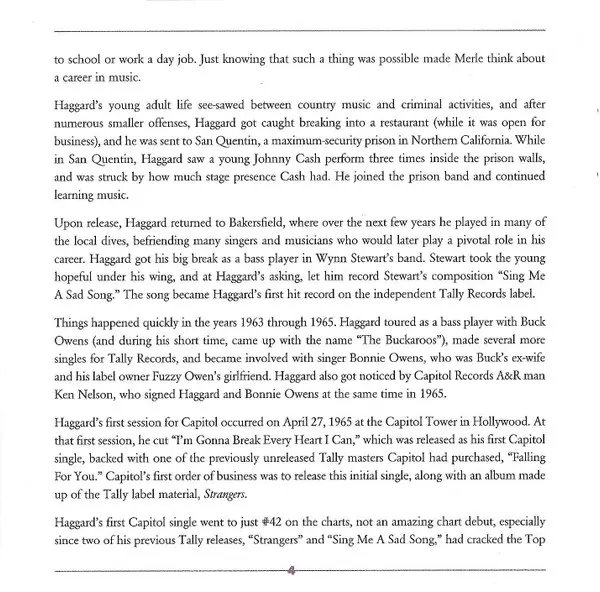 to school or work a day job. Just knowing that such a thing was possible made Merle think about a career in music.

Haggard's young adult life see-sawed between country music and criminal activities, and after numerous smaller offenses, Haggard got caught breaking into a restaurant (while it was open for business), and he was sent to San Quentin, a maximum-security prison in Northern California. While in San Quentin, Haggard saw a young Johnny Cash perform three times inside the prison walls, and was struck by how much stage presence Cash had. He joined the prison band and continued learning music.

Upon release, Haggard returned to Bakersfield, where over the next few years he played in many of the local dives, befriending many singers and musicians who would later play a pivotal role in his career. Haggard got his big break as a bass player in Wynn Stewart's band. Stewart took the young hopeful under his wing, and at Haggard's asking, let him record Stewart's composition "Sing Me A Sad Song." The song became Haggard's first hit record on the independent Tally Records label.

Things happened quickly in the years 1963 through 1965. Haggard toured as a bass player with Buck Owens (and during his short time, came up with the name "The Buckaroos"), made several more singles for Tally Records, and became involved with singer Bonnie Owens, who was Buck's ex-wife and his label owner Fuzzy Owen's girlfriend. Haggard also got noticed by Capitol Records A&R man Ken Nelson, who signed Haggard and Bonnie Owens at the same time in 1965.

Haggard's first session for Capitol occurred on April 27, 1965 at the Capitol Tower in Hollywood. At that first session, he cut "I'm Gonna Break Every Heart I Can," which was released as his first Capitol single, backed with one of the previously unreleased Tally masters Capitol had purchased, "Falling For You." Capitol's first order of business was to release this initial single, along with an album made up of the Tally label material, Strangers.

Haggard's first Capitol single went to just #42 on the charts, not an amazing chart debut, especially since two of his previous Tally releases, "Strangers" and "Sing Me A Sad Song," had cracked the Top

4